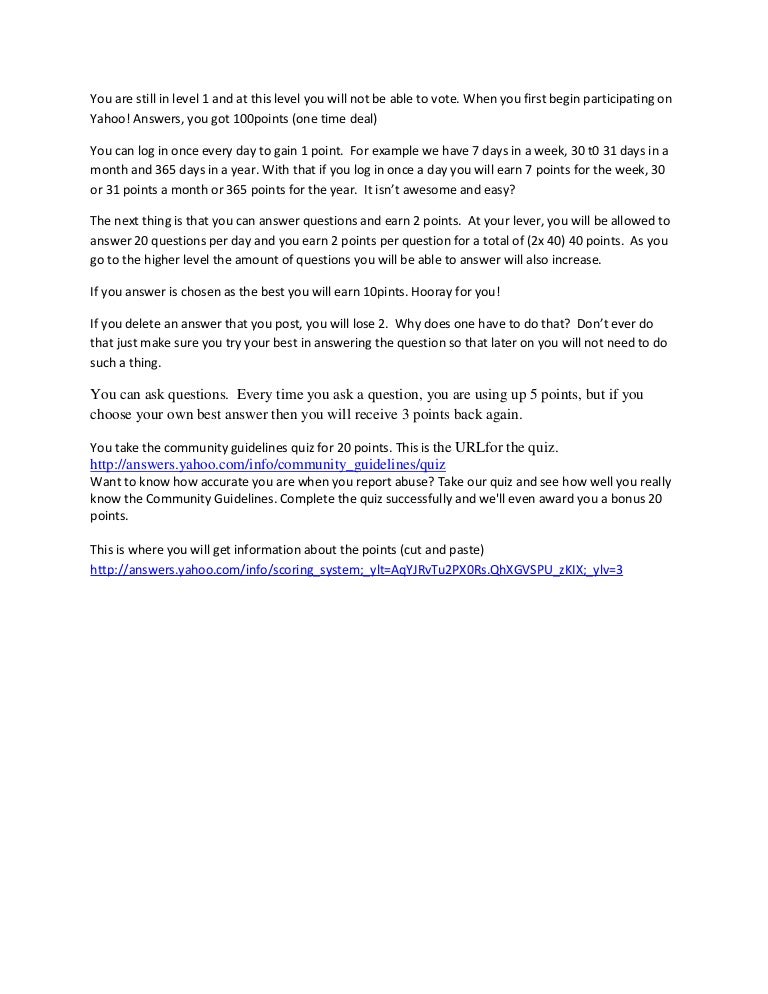 You are still in level 1 and at this level you will not be able to vote. When you first begin participating on Yahoo! Answers, you got 100points (one time deal)

You can log in once every day to gain 1 point. For example we have 7 days in a week, 30 t0 31 days in a month and 365 days in a year. With that if you log in once a day you will earn 7 points for the week, 30 or 31 points a month or 365 points for the year. It isn't awesome and easy?

The next thing is that you can answer questions and earn 2 points. At your lever, you will be allowed to answer 20 questions per day and you earn 2 points per question for a total of (2x 40) 40 points. As you go to the higher level the amount of questions you will be able to answer will also increase.

If you answer is chosen as the best you will earn 10pints. Hooray for you!

If you delete an answer that you post, you will lose 2. Why does one have to do that? Don't ever do that just make sure you try your best in answering the question so that later on you will not need to do such a thing.

You can ask questions. Every time you ask a question, you are using up 5 points, but if you choose your own best answer then you will receive 3 points back again.

You take the community guidelines quiz for 20 points. This is the URLfor the quiz.
http://answers.yahoo.com/info/community_guidelines/quiz
Want to know how accurate you are when you report abuse? Take our quiz and see how well you really know the Community Guidelines. Complete the quiz successfully and we'll even award you a bonus 20 points.

This is where you will get information about the points (cut and paste)
http://answers.yahoo.com/info/scoring_system;_ylt=AqYJRvTu2PX0Rs.QhXGVSPU_zKIX;_ylv=3